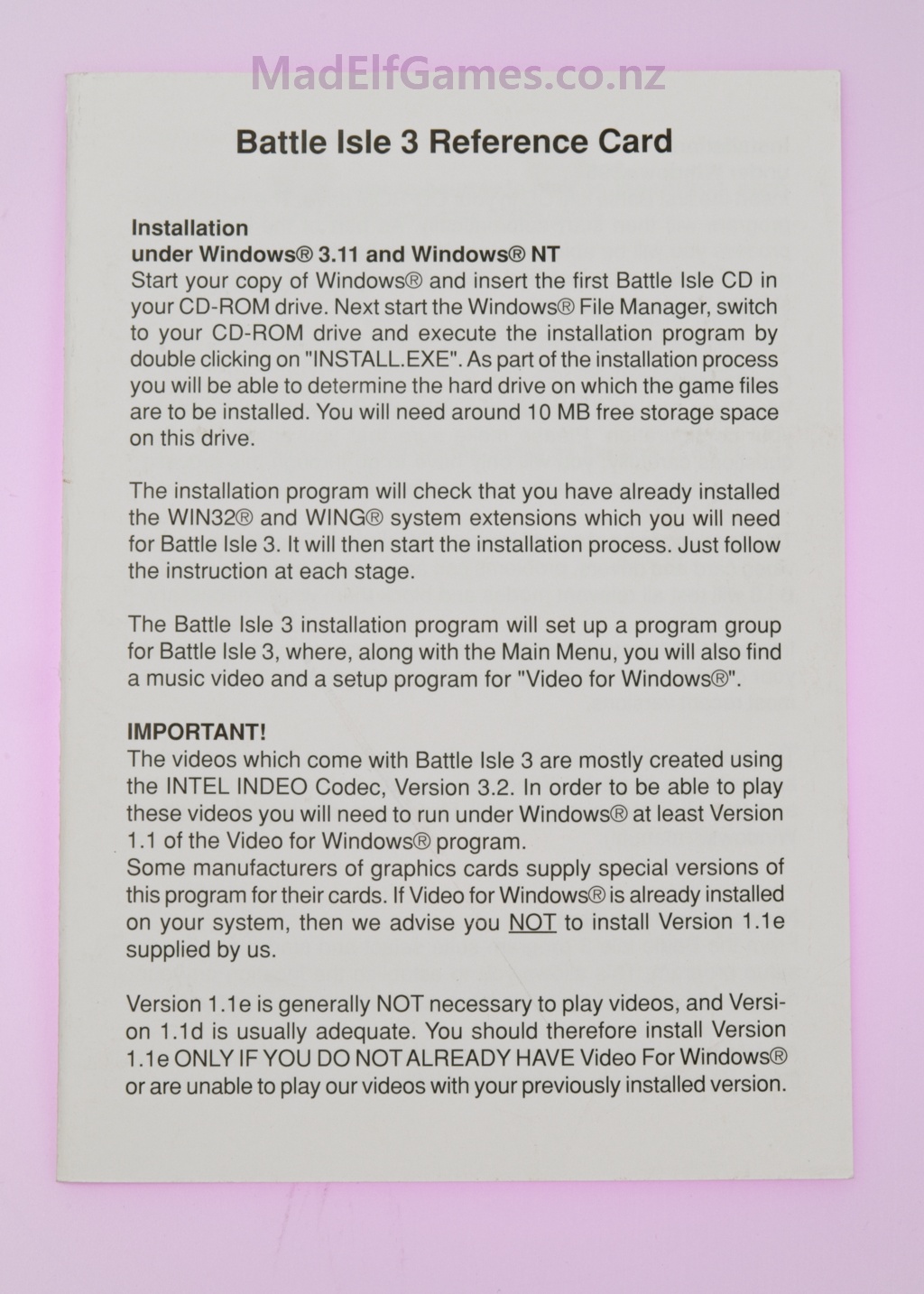 MadElfGames.co.nz

Battle Isle 3 Reference Card

Installation
under Windows® 3.11 and Windows® NT
Start your copy of Windows® and insert the first Battle Isle CD in your CD-ROM drive. Next start the Windows® File Manager, switch to your CD-ROM drive and execute the installation program by double clicking on "INSTALL.EXE". As part of the installation process you will be able to determine the hard drive on which the game files are to be installed. You will need around 10 MB free storage space on this drive.

The installation program will check that you have already installed the WIN32® and WING® system extensions which you will need for Battle Isle 3. It will then start the installation process. Just follow the instruction at each stage.

The Battle Isle 3 installation program will set up a program group for Battle Isle 3, where, along with the Main Menu, you will also find a music video and a setup program for "Video for Windows®".

IMPORTANT!
The videos which come with Battle Isle 3 are mostly created using the INTEL INDEO Codec, Version 3.2. In order to be able to play these videos you will need to run under Windows® at least Version 1.1 of the Video for Windows® program.
Some manufacturers of graphics cards supply special versions of this program for their cards. If Video for Windows® is already installed on your system, then we advise you NOT to install Version 1.1e supplied by us.

Version 1.1e is generally NOT necessary to play videos, and Version 1.1d is usually adequate. You should therefore install Version 1.1e ONLY IF YOU DO NOT ALREADY HAVE Video For Windows® or are unable to play our videos with your previously installed version.